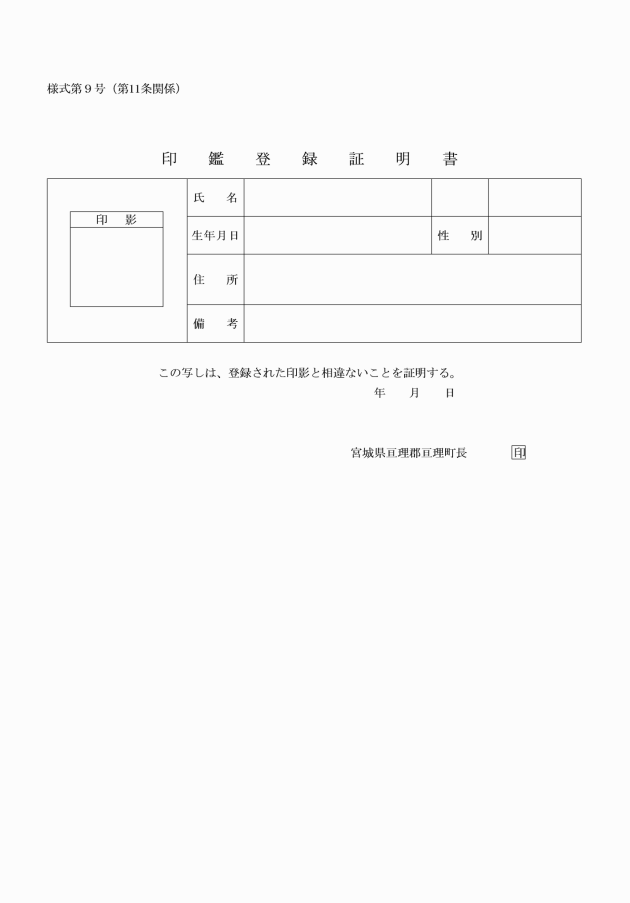 様式第９号（第11条関係）

印　鑑　登　録　証　明　書

| 印　影 | 氏　名 | | | |
|---|---|---|---|---|
| | 生年月日 | | 性　別 | |
| | 住　所 | | | |
| | 備　考 | | | |

この写しは、登録された印影と相違ないことを証明する。

年　　月　　日

宮城県亘理郡亘理町長　　　印